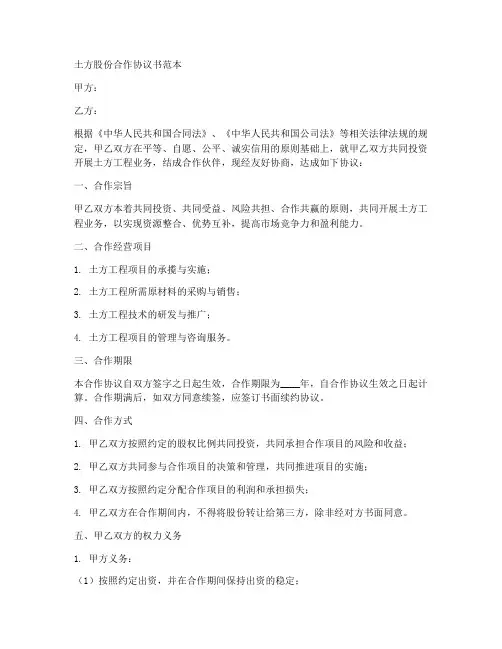 土方股份合作协议书范本

甲方：

乙方：

根据《中华人民共和国合同法》、《中华人民共和国公司法》等相关法律法规的规定，甲乙双方在平等、自愿、公平、诚实信用的原则基础上，就甲乙双方共同投资开展土方工程业务，结成合作伙伴，现经友好协商，达成如下协议：

一、合作宗旨

甲乙双方本着共同投资、共同受益、风险共担、合作共赢的原则，共同开展土方工程业务，以实现资源整合、优势互补，提高市场竞争力和盈利能力。

二、合作经营项目

1. 土方工程项目的承揽与实施；

2. 土方工程所需原材料的采购与销售；

3. 土方工程技术的研发与推广；

4. 土方工程项目的管理与咨询服务。

三、合作期限

本合作协议自双方签字之日起生效，合作期限为____年，自合作协议生效之日起计算。合作期满后，如双方同意续签，应签订书面续约协议。

四、合作方式

1. 甲乙双方按照约定的股权比例共同投资，共同承担合作项目的风险和收益；

2. 甲乙双方共同参与合作项目的决策和管理，共同推进项目的实施；

3. 甲乙双方按照约定分配合作项目的利润和承担损失；

4. 甲乙双方在合作期间内，不得将股份转让给第三方，除非经对方书面同意。

五、甲乙双方的权力义务

1. 甲方义务：

（1）按照约定出资，并在合作期间保持出资的稳定；